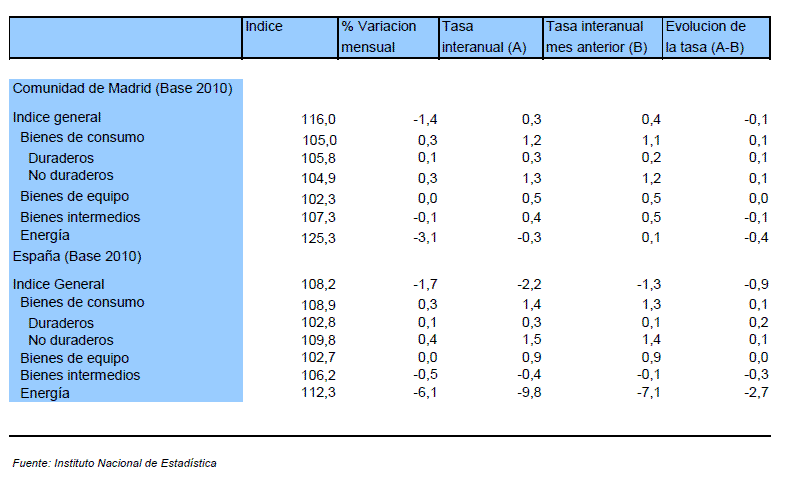 | | Indice | % Variacion mensual | Tasa interanual (A) | Tasa interanual mes anterior (B) | Evolucion de la tasa (A-B) |
|---|---|---|---|---|---|
| Comunidad de Madrid (Base 2010) | | | | | |
| Indice general | 116,0 | -1,4 | 0,3 | 0,4 | -0,1 |
| Bienes de consumo | 105,0 | 0,3 | 1,2 | 1,1 | 0,1 |
| Duraderos | 105,8 | 0,1 | 0,3 | 0,2 | 0,1 |
| No duraderos | 104,9 | 0,3 | 1,3 | 1,2 | 0,1 |
| Bienes de equipo | 102,3 | 0,0 | 0,5 | 0,5 | 0,0 |
| Bienes intermedios | 107,3 | -0,1 | 0,4 | 0,5 | -0,1 |
| Energía | 125,3 | -3,1 | -0,3 | 0,1 | -0,4 |
| España (Base 2010) | | | | | |
| Indice General | 108,2 | -1,7 | -2,2 | -1,3 | -0,9 |
| Bienes de consumo | 108,9 | 0,3 | 1,4 | 1,3 | 0,1 |
| Duraderos | 102,8 | 0,1 | 0,3 | 0,1 | 0,2 |
| No duraderos | 109,8 | 0,4 | 1,5 | 1,4 | 0,1 |
| Bienes de equipo | 102,7 | 0,0 | 0,9 | 0,9 | 0,0 |
| Bienes intermedios | 106,2 | -0,5 | -0,4 | -0,1 | -0,3 |
| Energía | 112,3 | -6,1 | -9,8 | -7,1 | -2,7 |

Fuente: Instituto Nacional de Estadística